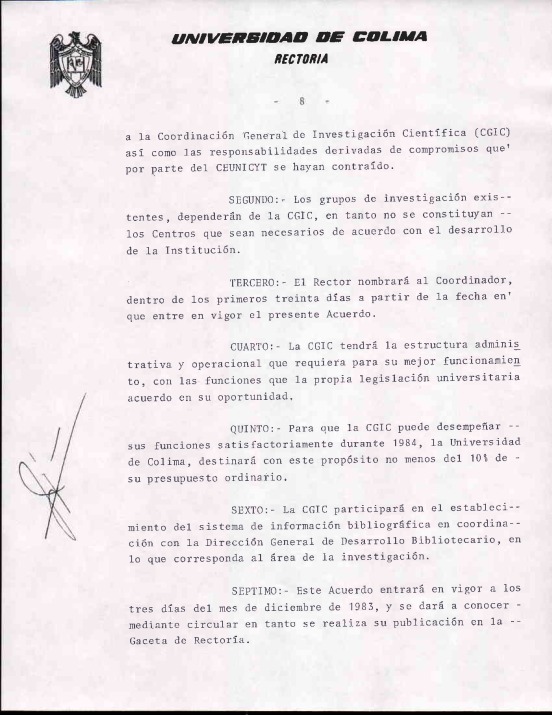 UNIVERSIDAD DE COLIMA
RECTORIA

- 8 -

a la Coordinación General de Investigación Científica (CGIC) así como las responsabilidades derivadas de compromisos que' por parte del CEUNICYT se hayan contraído.

SEGUNDO:- Los grupos de investigación existentes, dependerán de la CGIC, en tanto no se constituyan -- los Centros que sean necesarios de acuerdo con el desarrollo de la Institución.

TERCERO:- El Rector nombrará al Coordinador, dentro de los primeros treinta días a partir de la fecha en' que entre en vigor el presente Acuerdo.

CUARTO:- La CGIC tendrá la estructura administrativa y operacional que requiera para su mejor funcionamiento, con las funciones que la propia legislación universitaria acuerdo en su oportunidad.

QUINTO:- Para que la CGIC puede desempeñar -- sus funciones satisfactoriamente durante 1984, la Universidad de Colima, destinará con este propósito no menos del 10% de - su presupuesto ordinario.

SEXTO:- La CGIC participará en el establecimiento del sistema de información bibliográfica en coordinación con la Dirección General de Desarrollo Bibliotecario, en lo que corresponda al área de la investigación.

SEPTIMO:- Este Acuerdo entrará en vigor a los tres días del mes de diciembre de 1983, y se dará a conocer - mediante circular en tanto se realiza su publicación en la -- Gaceta de Rectoría.